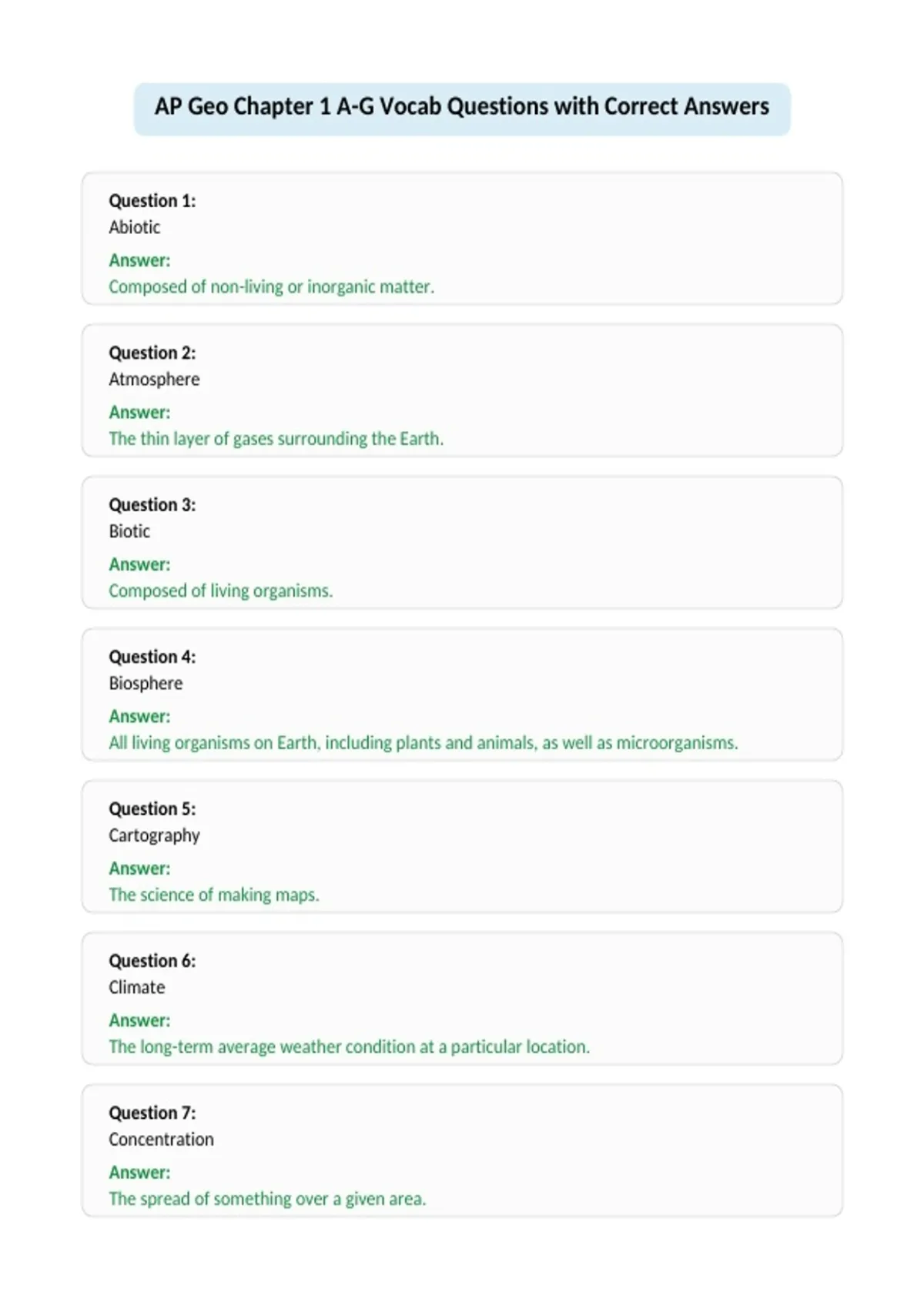 AP Geo Chapter 1 A-G Vocab Questions with Correct Answers

Question 1:
Abiotic
Answer:
Composed of non-living or inorganic matter.

Question 2:
Atmosphere
Answer:
The thin layer of gases surrounding the Earth.

Question 3:
Biotic
Answer:
Composed of living organisms.

Question 4:
Biosphere
Answer:
All living organisms on Earth, including plants and animals, as well as microorganisms.

Question 5:
Cartography
Answer:
The science of making maps.

Question 6:
Climate
Answer:
The long-term average weather condition at a particular location.

Question 7:
Concentration
Answer:
The spread of something over a given area.